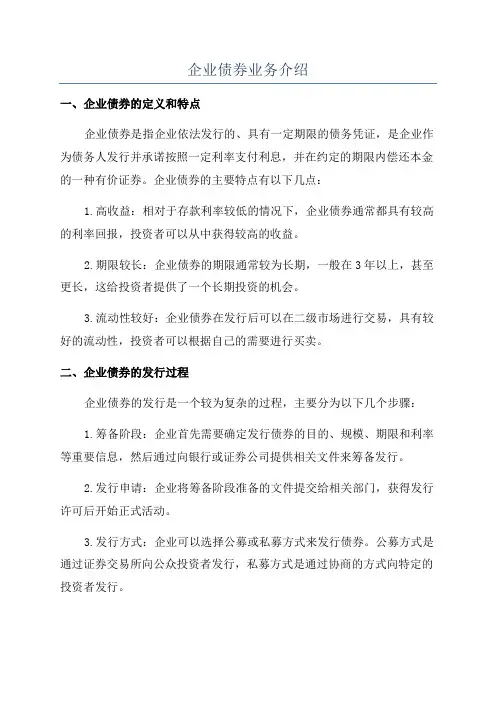 企业债券业务介绍

一、企业债券的定义和特点

企业债券是指企业依法发行的、具有一定期限的债务凭证，是企业作为债务人发行并承诺按照一定利率支付利息，并在约定的期限内偿还本金的一种有价证券。企业债券的主要特点有以下几点：

1.高收益：相对于存款利率较低的情况下，企业债券通常都具有较高的利率回报，投资者可以从中获得较高的收益。

2.期限较长：企业债券的期限通常较为长期，一般在3年以上，甚至更长，这给投资者提供了一个长期投资的机会。

3.流动性较好：企业债券在发行后可以在二级市场进行交易，具有较好的流动性，投资者可以根据自己的需要进行买卖。

二、企业债券的发行过程

企业债券的发行是一个较为复杂的过程，主要分为以下几个步骤：

1.筹备阶段：企业首先需要确定发行债券的目的、规模、期限和利率等重要信息，然后通过向银行或证券公司提供相关文件来筹备发行。

2.发行申请：企业将筹备阶段准备的文件提交给相关部门，获得发行许可后开始正式活动。

3.发行方式：企业可以选择公募或私募方式来发行债券。公募方式是通过证券交易所向公众投资者发行，私募方式是通过协商的方式向特定的投资者发行。